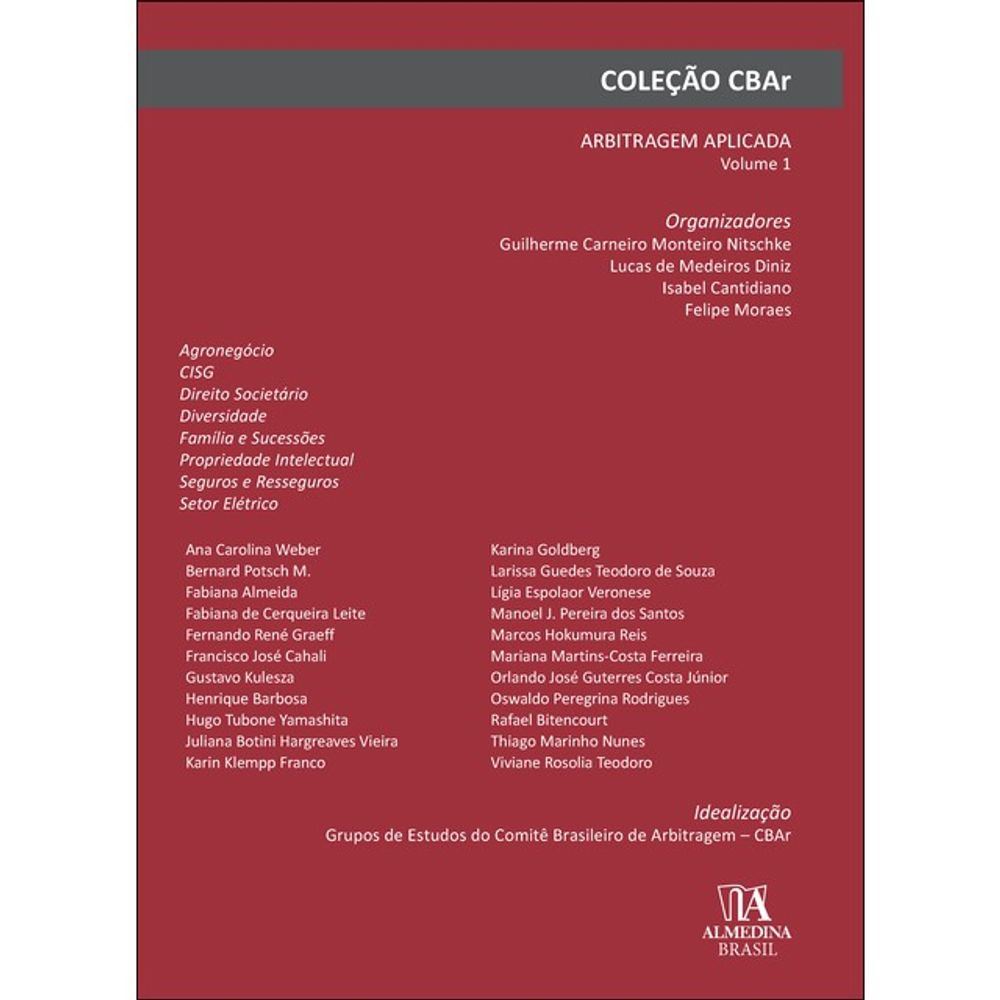 COLEÇÃO CBAr

ARBITRAGEM APLICADA
Volume 1

Organizadores
Guilherme Carneiro Monteiro Nitschke
Lucas de Medeiros Diniz
Isabel Cantidiano
Felipe Moraes

Agronegócio
CISG
Direito Societário
Diversidade
Família e Sucessões
Propriedade Intelectual
Seguros e Resseguros
Setor Elétrico

Ana Carolina Weber
Bernard Potsch M.
Fabiana Almeida
Fabiana de Cerqueira Leite
Fernando René Graeff
Francisco José Cahali
Gustavo Kulesza
Henrique Barbosa
Hugo Tubone Yamashita
Juliana Botini Hargreaves Vieira
Karin Klempp Franco

Karina Goldberg
Larissa Guedes Teodoro de Souza
Lígia Espolaor Veronese
Manoel J. Pereira dos Santos
Marcos Hokumura Reis
Mariana Martins-Costa Ferreira
Orlando José Guterres Costa Júnior
Oswaldo Peregrina Rodrigues
Rafael Bitencourt
Thiago Marinho Nunes
Viviane Rosolia Teodoro

Idealização
Grupos de Estudos do Comitê Brasileiro de Arbitragem – CBAr

ALMEDINA
BRASIL